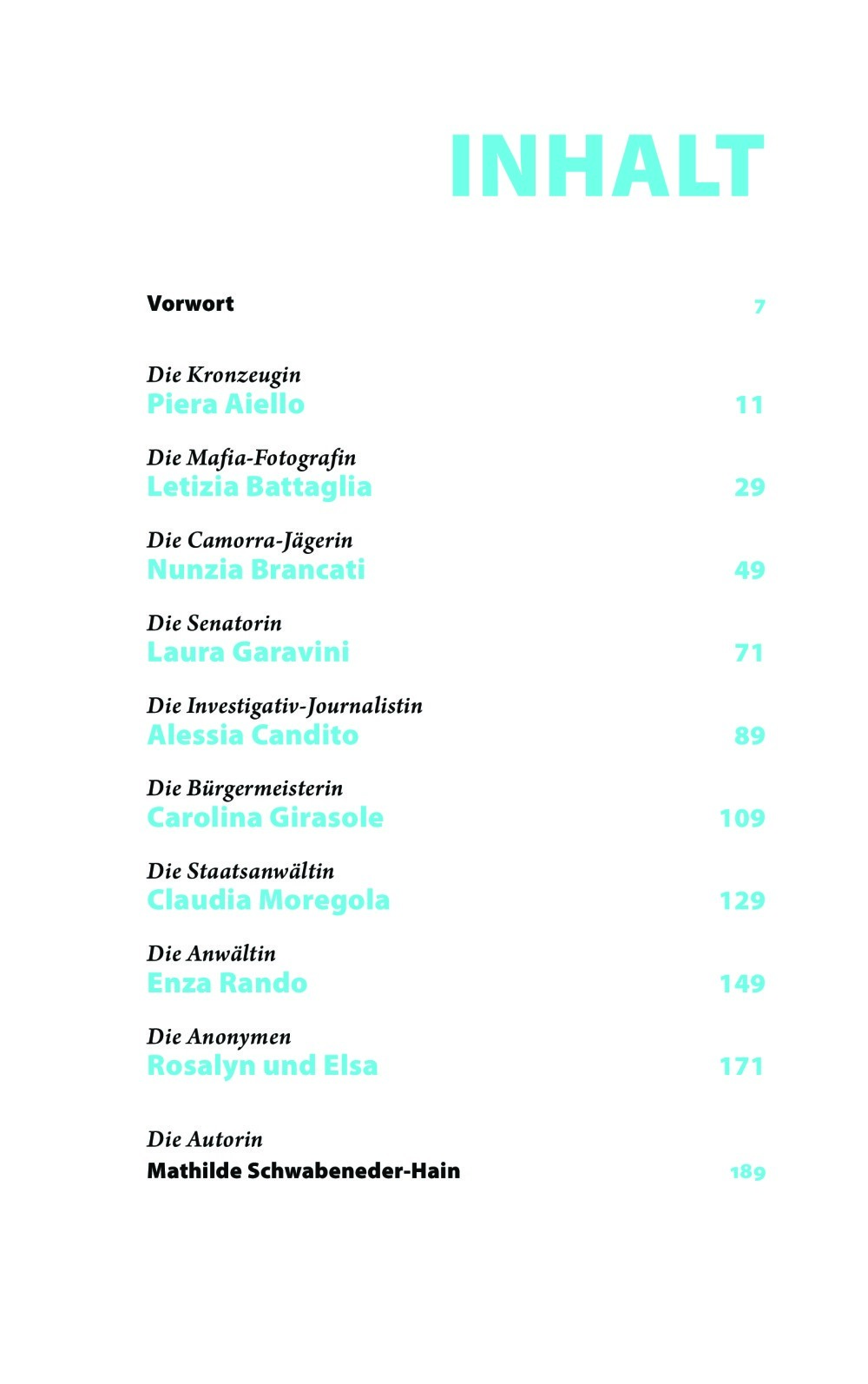 INHALT

Vorwort 7

Die Kronzeugin
Piera Aiello 11

Die Mafia-Fotografin
Letizia Battaglia 29

Die Camorra-Jägerin
Nunzia Brancati 49

Die Senatorin
Laura Garavini 71

Die Investigativ-Journalistin
Alessia Candito 89

Die Bürgermeisterin
Carolina Girasole 109

Die Staatsanwältin
Claudia Moregola 129

Die Anwältin
Enza Rando 149

Die Anonymen
Rosalyn und Elsa 171

Die Autorin
Mathilde Schwabeneder-Hain 189